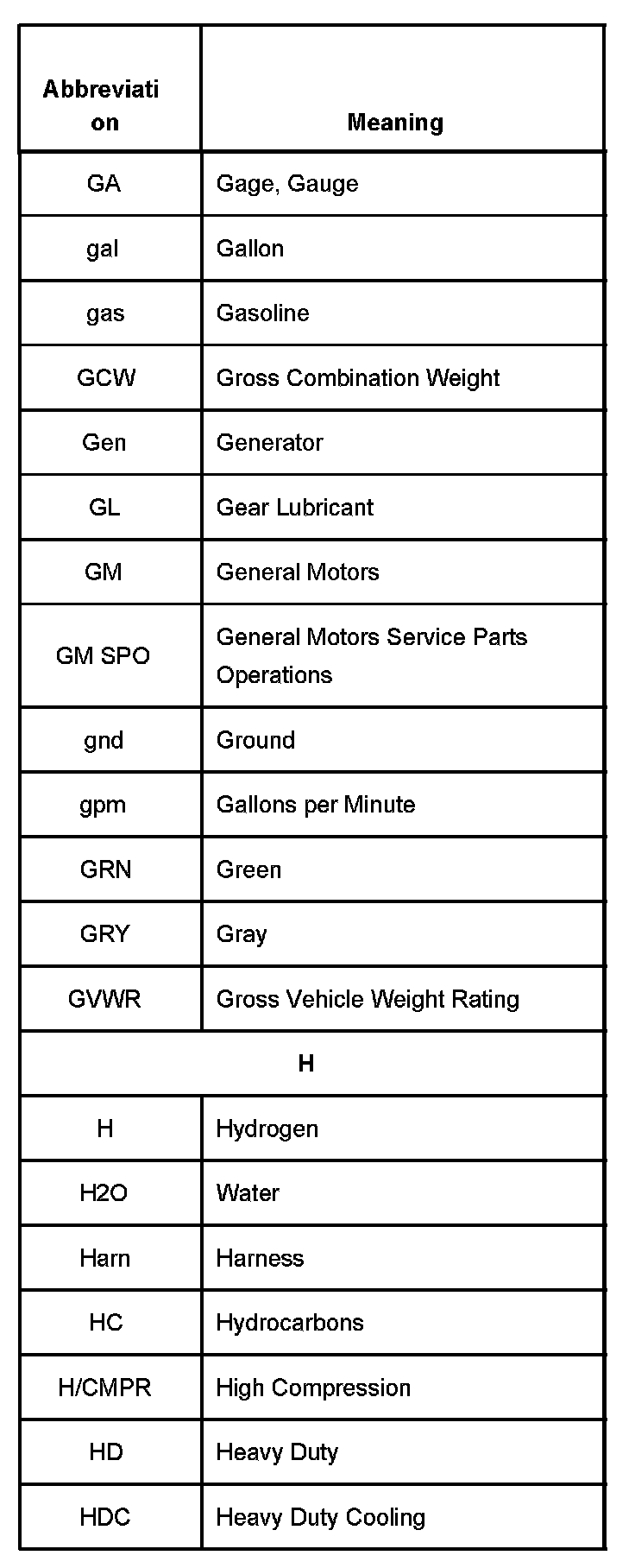 | Abbreviation | Meaning |
|---|---|
| GA | Gage, Gauge |
| gal | Gallon |
| gas | Gasoline |
| GCW | Gross Combination Weight |
| Gen | Generator |
| GL | Gear Lubricant |
| GM | General Motors |
| GM SPO | General Motors Service Parts Operations |
| gnd | Ground |
| gpm | Gallons per Minute |
| GRN | Green |
| GRY | Gray |
| GVWR | Gross Vehicle Weight Rating |
| H | |
| H | Hydrogen |
| H2O | Water |
| Harn | Harness |
| HC | Hydrocarbons |
| H/CMPR | High Compression |
| HD | Heavy Duty |
| HDC | Heavy Duty Cooling |